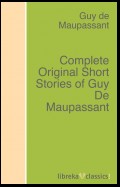 Guy de Maupassant

Complete Original Short Stories of Guy De Maupassant

libreka classics!